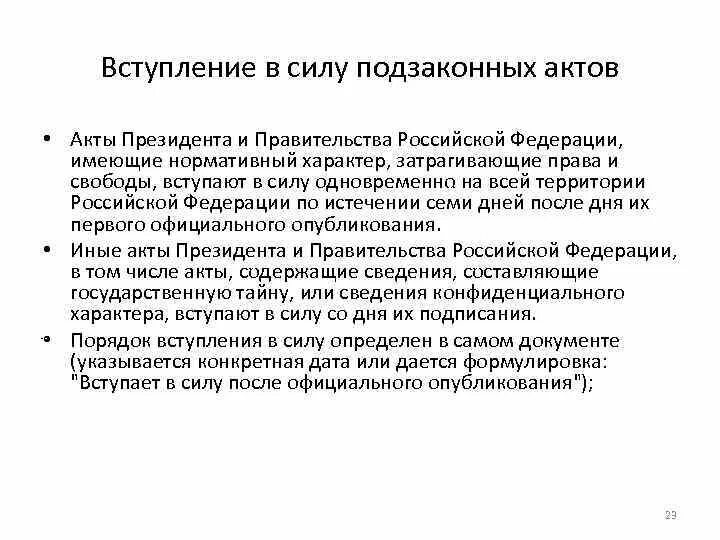 Вступление в силу подзаконных актов

• Акты Президента и Правительства Российской Федерации, имеющие нормативный характер, затрагивающие права и свободы, вступают в силу одновременно на всей территории Российской Федерации по истечении семи дней после дня их первого официального опубликования.

• Иные акты Президента и Правительства Российской Федерации, в том числе акты, содержащие сведения, составляющие государственную тайну, или сведения конфиденциального характера, вступают в силу со дня их подписания.

• Порядок вступления в силу определен в самом документе (указывается конкретная дата или дается формулировка: "Вступает в силу после официального опубликования");

23